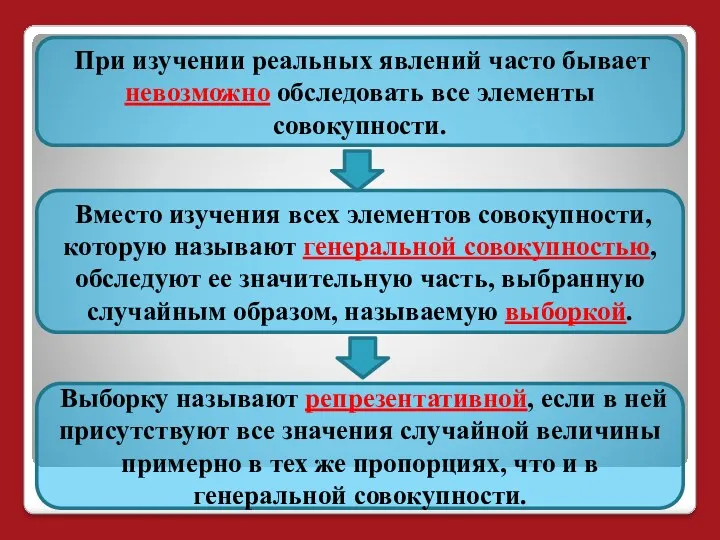 При изучении реальных явлений часто бывает невозможно обследовать все элементы совокупности.

Вместо изучения всех элементов совокупности, которую называют генеральной совокупностью, обследуют ее значительную часть, выбранную случайным образом, называемую выборкой.

Выборку называют репрезентативной, если в ней присутствуют все значения случайной величины примерно в тех же пропорциях, что и в генеральной совокупности.